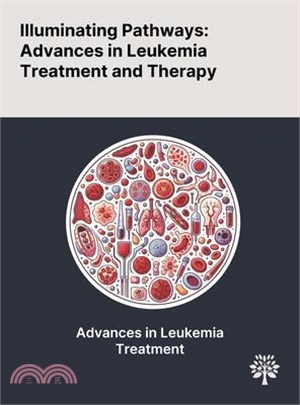 Illuminating Pathways: Advances in Leukemia Treatment and Therapy

Advances in Leukemia Treatment

三民